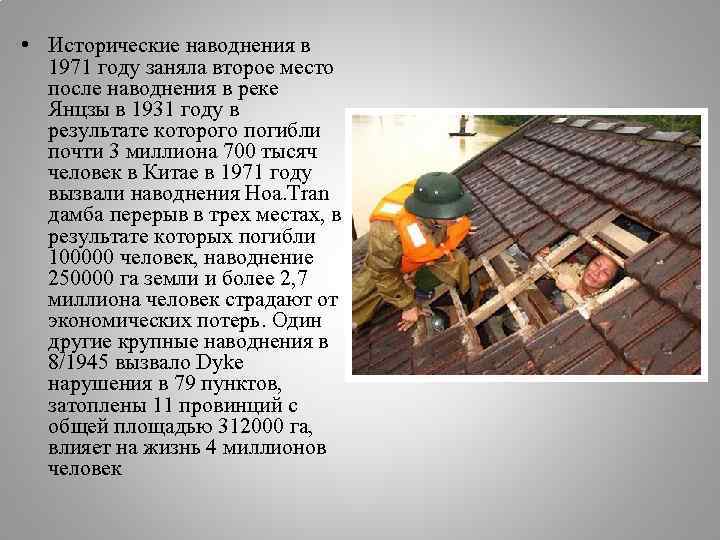 • Исторические наводнения в 1971 году заняла второе место после наводнения в реке Янцзы в 1931 году в результате которого погибли почти 3 миллиона 700 тысяч человек в Китае в 1971 году вызвали наводнения Hoa.Tran дамба перерыв в трех местах, в результате которых погибли 100000 человек, наводнение 250000 га земли и более 2,7 миллиона человек страдают от экономических потерь. Один другие крупные наводнения в 8/1945 вызвало Dyke нарушения в 79 пунктов, затоплены 11 провинций с общей площадью 312000 га, влияет на жизнь 4 миллионов человек